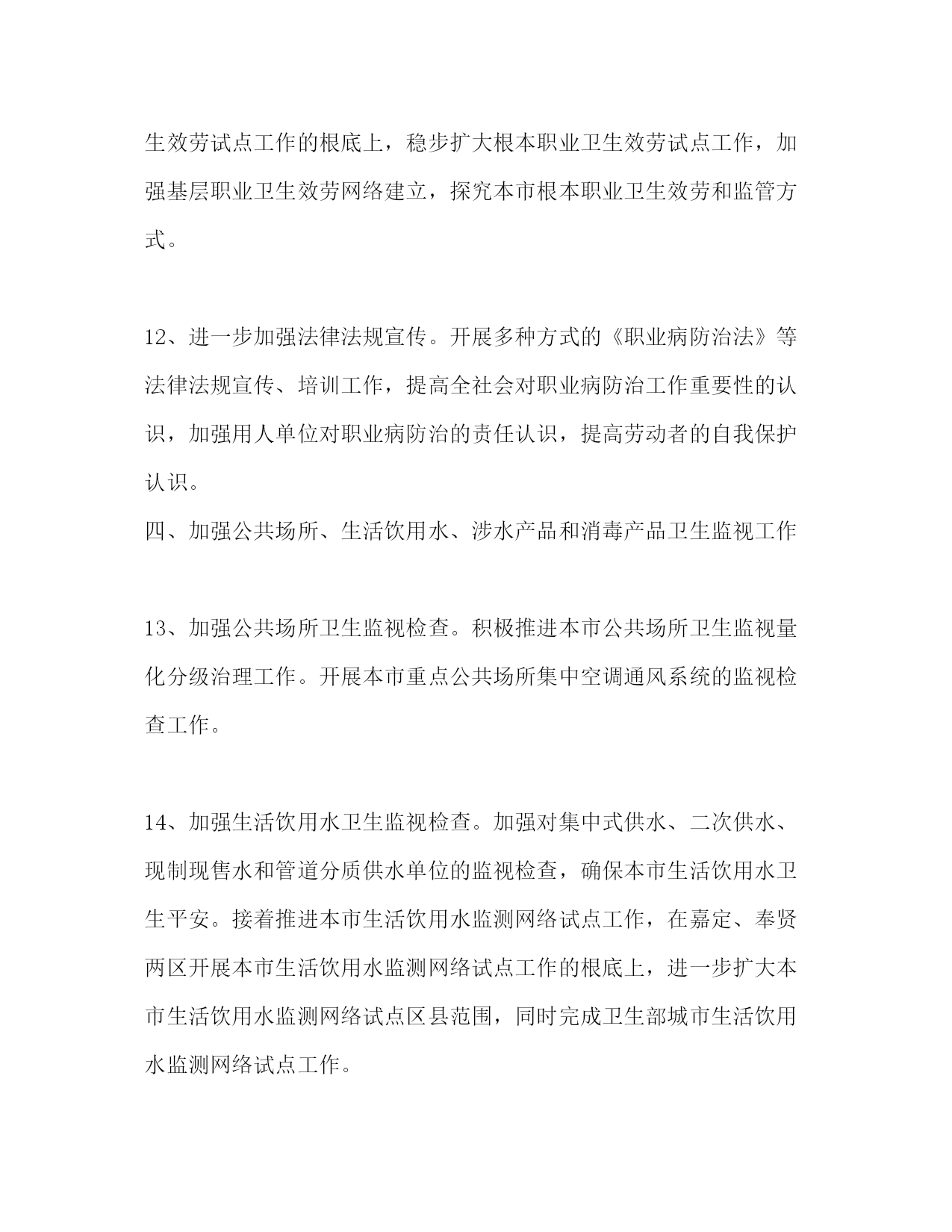 生效劳试点工作的根底上，稳步扩大根本职业卫生效劳试点工作，加强基层职业卫生效劳网络建立，探究本市根本职业卫生效劳和监管方式。

12、进一步加强法律法规宣传。开展多种方式的《职业病防治法》等法律法规宣传、培训工作，提高全社会对职业病防治工作重要性的认识，加强用人单位对职业病防治的责任认识，提高劳动者的自我保护认识。

四、加强公共场所、生活饮用水、涉水产品和消毒产品卫生监视工作

13、加强公共场所卫生监视检查。积极推进本市公共场所卫生监视量化分级治理工作。开展本市重点公共场所集中空调通风系统的监视检查工作。

14、加强生活饮用水卫生监视检查。加强对集中式供水、二次供水、现制现售水和管道分质供水单位的监视检查，确保本市生活饮用水卫生平安。接着推进本市生活饮用水监测网络试点工作，在嘉定、奉贤两区开展本市生活饮用水监测网络试点工作的根底上，进一步扩大本市生活饮用水监测网络试点区县范围，同时完成卫生部城市生活饮用水监测网络试点工作。